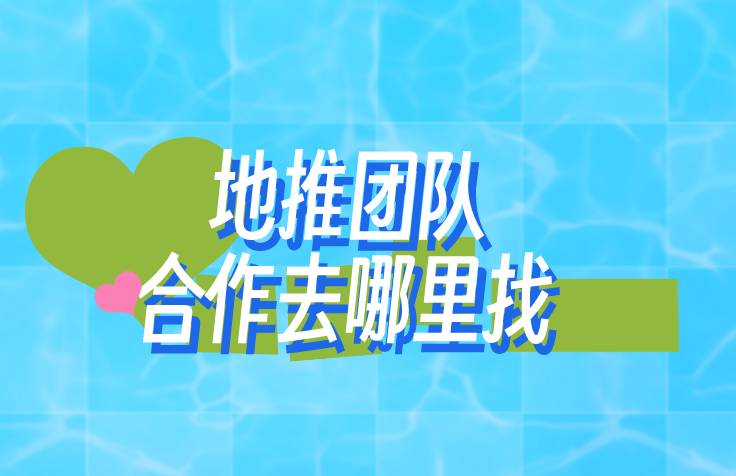 地推团队
合作去哪里找